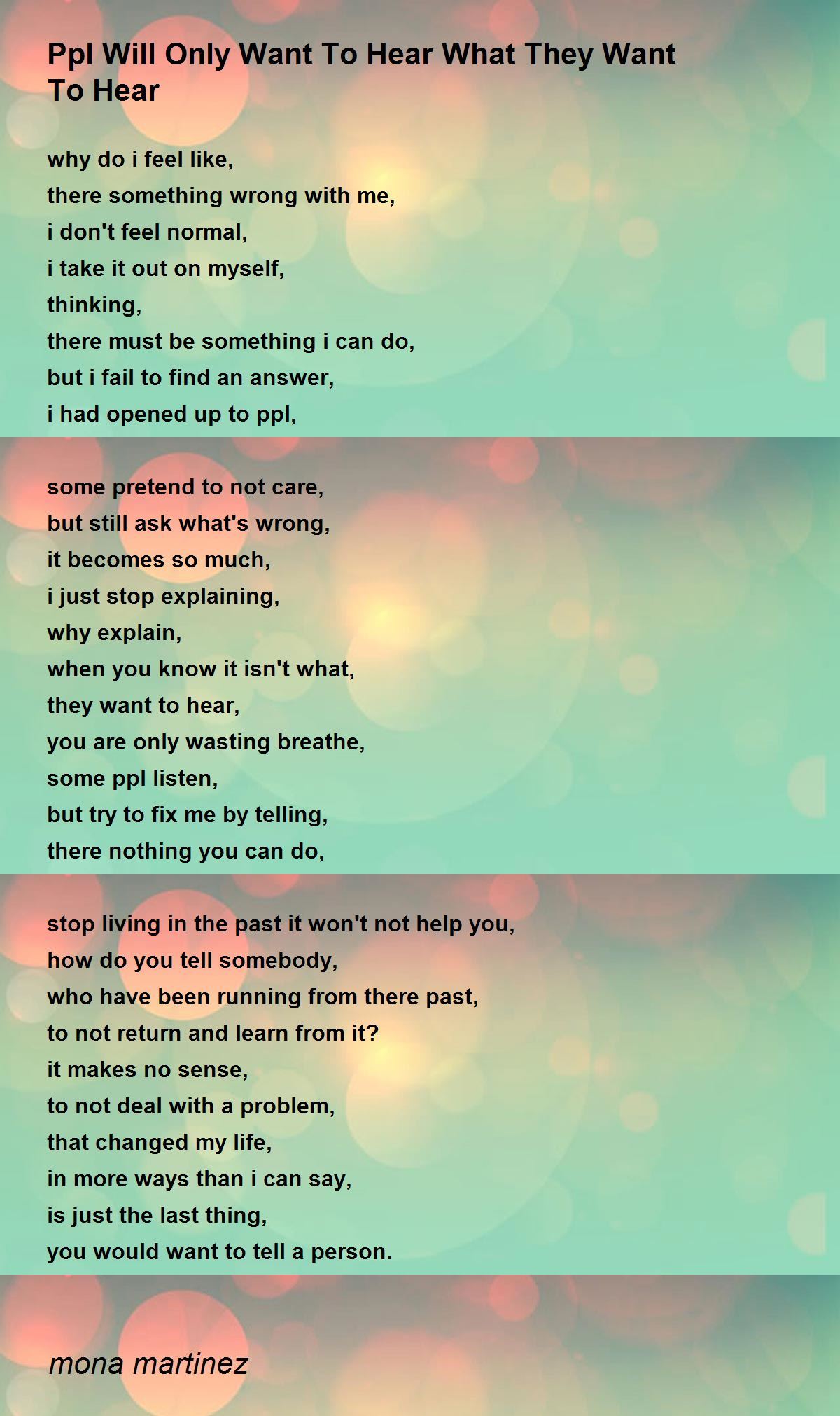 Ppl Will Only Want To Hear What They Want To Hear

why do i feel like,
there something wrong with me,
i don't feel normal,
i take it out on myself,
thinking,
there must be something i can do,
but i fail to find an answer,
i had opened up to ppl,

some pretend to not care,
but still ask what's wrong,
it becomes so much,
i just stop explaining,
why explain,
when you know it isn't what,
they want to hear,
you are only wasting breathe,
some ppl listen,
but try to fix me by telling,
there nothing you can do,

stop living in the past it won't not help you,
how do you tell somebody,
who have been running from there past,
to not return and learn from it?
it makes no sense,
to not deal with a problem,
that changed my life,
in more ways than i can say,
is just the last thing,
you would want to tell a person.

mona martinez